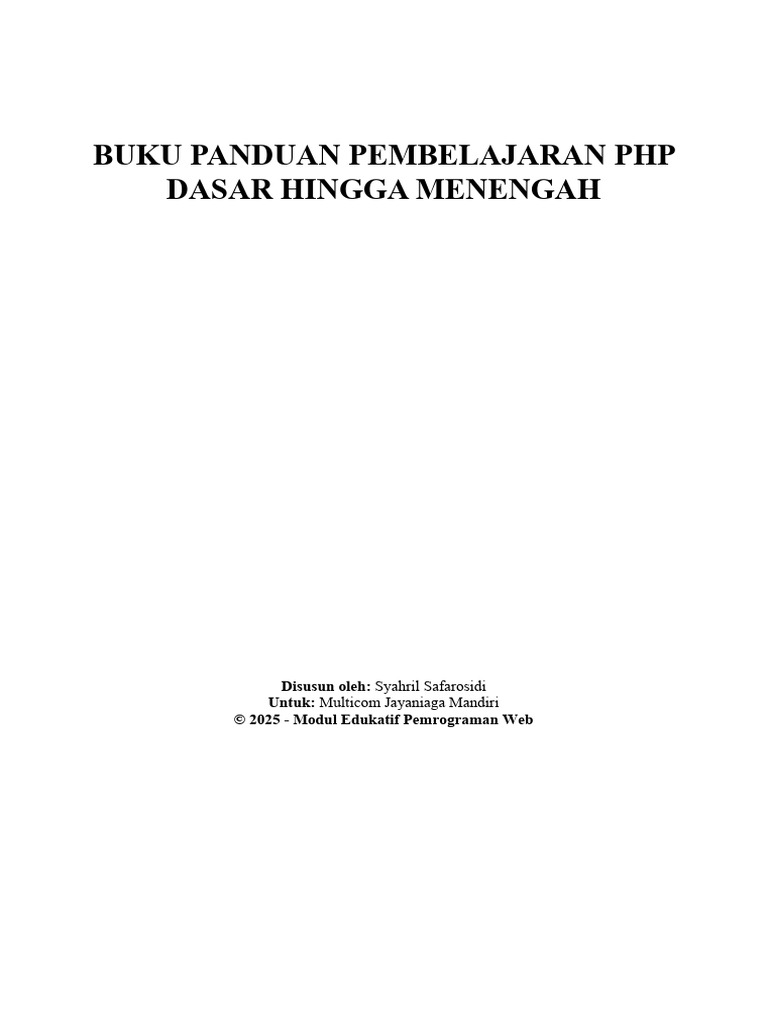 BUKU PANDUAN PEMBELAJARAN PHP
DASAR HINGGA MENENGAH

Disusun oleh: Syahril Safarosidi
Untuk: Multicom Jayaniaga Mandiri
© 2025 - Modul Edukatif Pemrograman Web